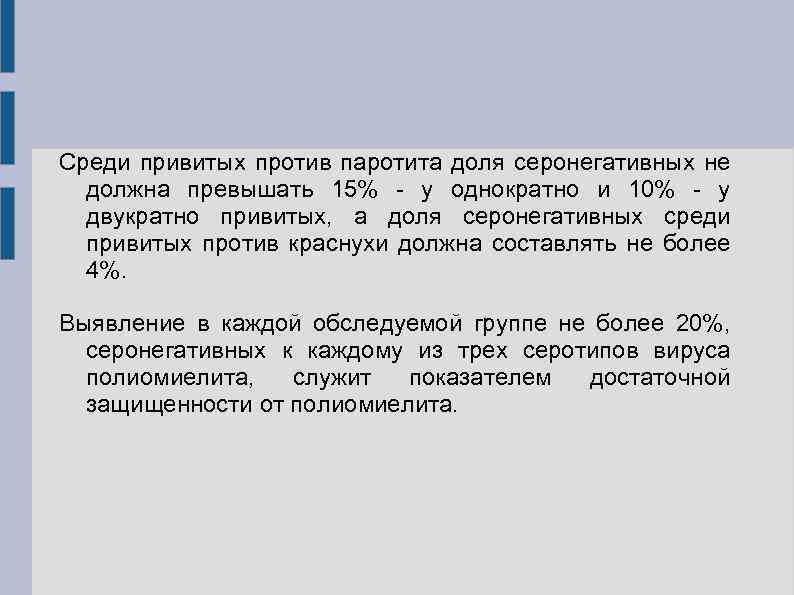 Среди привитых против паротита доля серонегативных не должна превышать 15% - у однократно и 10% - у двукратно привитых, а доля серонегативных среди привитых против краснухи должна составлять не более 4%.

Выявление в каждой обследуемой группе не более 20%, серонегативных к каждому из трех серотипов вируса полиомиелита, служит показателем достаточной защищенности от полиомиелита.